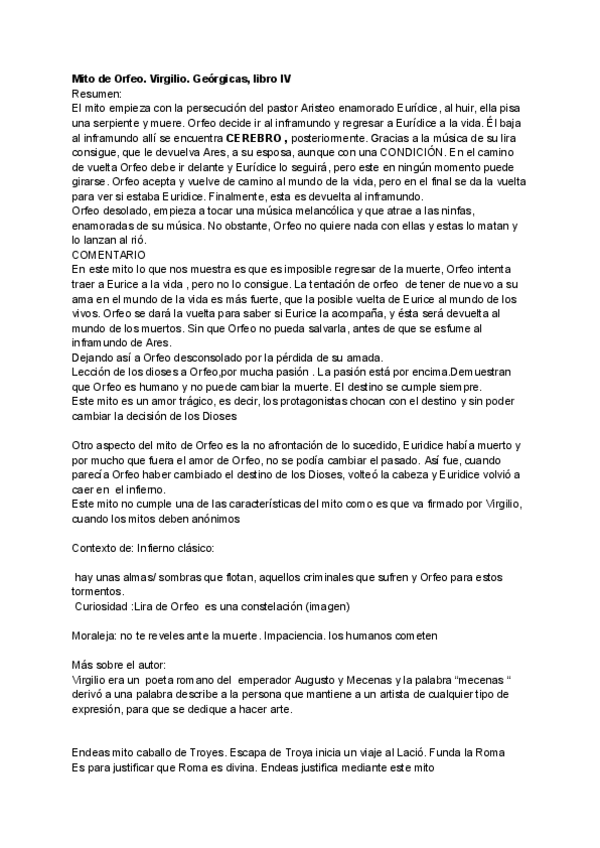 **Mito de Orfeo. Virgilio. Geórgicas, libro IV**
Resumen:
El mito empieza con la persecución del pastor Aristeo enamorado Eurídice, al huir, ella pisa una serpiente y muere. Orfeo decide ir al inframundo y regresar a Eurídice a la vida. Él baja al inframundo allí se encuentra **CEREBRO ,** posteriormente. Gracias a la música de su lira consigue, que le devuelva Ares, a su esposa, aunque con una CONDICIÓN. En el camino de vuelta Orfeo debe ir delante y Eurídice lo seguirá, pero este en ningún momento puede girarse. Orfeo acepta y vuelve de camino al mundo de la vida, pero en el final se da la vuelta para ver si estaba Euridice. Finalmente, esta es devuelta al inframundo.
Orfeo desolado, empieza a tocar una música melancólica y que atrae a las ninfas, enamoradas de su música. No obstante, Orfeo no quiere nada con ellas y estas lo matan y lo lanzan al rió.
COMENTARIO
En este mito lo que nos muestra es que es imposible regresar de la muerte, Orfeo intenta traer a Eurice a la vida , pero no lo consigue. La tentación de orfeo de tener de nuevo a su ama en el mundo de la vida es más fuerte, que la posible vuelta de Eurice al mundo de los vivos. Orfeo se dará la vuelta para saber si Eurice la acompaña, y ésta será devuelta al mundo de los muertos. Sin que Orfeo no pueda salvarla, antes de que se esfume al inframundo de Ares.
Dejando así a Orfeo desconsolado por la pérdida de su amada.
Lección de los dioses a Orfeo,por mucha pasión . La pasión está por encima.Demuestran que Orfeo es humano y no puede cambiar la muerte. El destino se cumple siempre.
Este mito es un amor trágico, es decir, los protagonistas chocan con el destino y sin poder cambiar la decisión de los Dioses

Otro aspecto del mito de Orfeo es la no afrontación de lo sucedido, Euridice había muerto y por mucho que fuera el amor de Orfeo, no se podía cambiar el pasado. Así fue, cuando parecía Orfeo haber cambiado el destino de los Dioses, volteó la cabeza y Euridice volvió a caer en el infierno.
Este mito no cumple una de las características del mito como es que va firmado por Virgilio, cuando los mitos deben anónimos

Contexto de: Infierno clásico:

hay unas almas/ sombras que flotan, aquellos criminales que sufren y Orfeo para estos tormentos.
Curiosidad :Lira de Orfeo es una constelación (imagen)

Moraleja: no te reveles ante la muerte. Impaciencia. los humanos cometen

Más sobre el autor:
Virgilio era un poeta romano del emperador Augusto y Mecenas y la palabra “mecenas “ derivó a una palabra describe a la persona que mantiene a un artista de cualquier tipo de expresión, para que se dedique a hacer arte.

Endeas mito caballo de Troyes. Escapa de Troya inicia un viaje al Lació. Funda la Roma
Es para justificar que Roma es divina. Endeas justifica mediante este mito